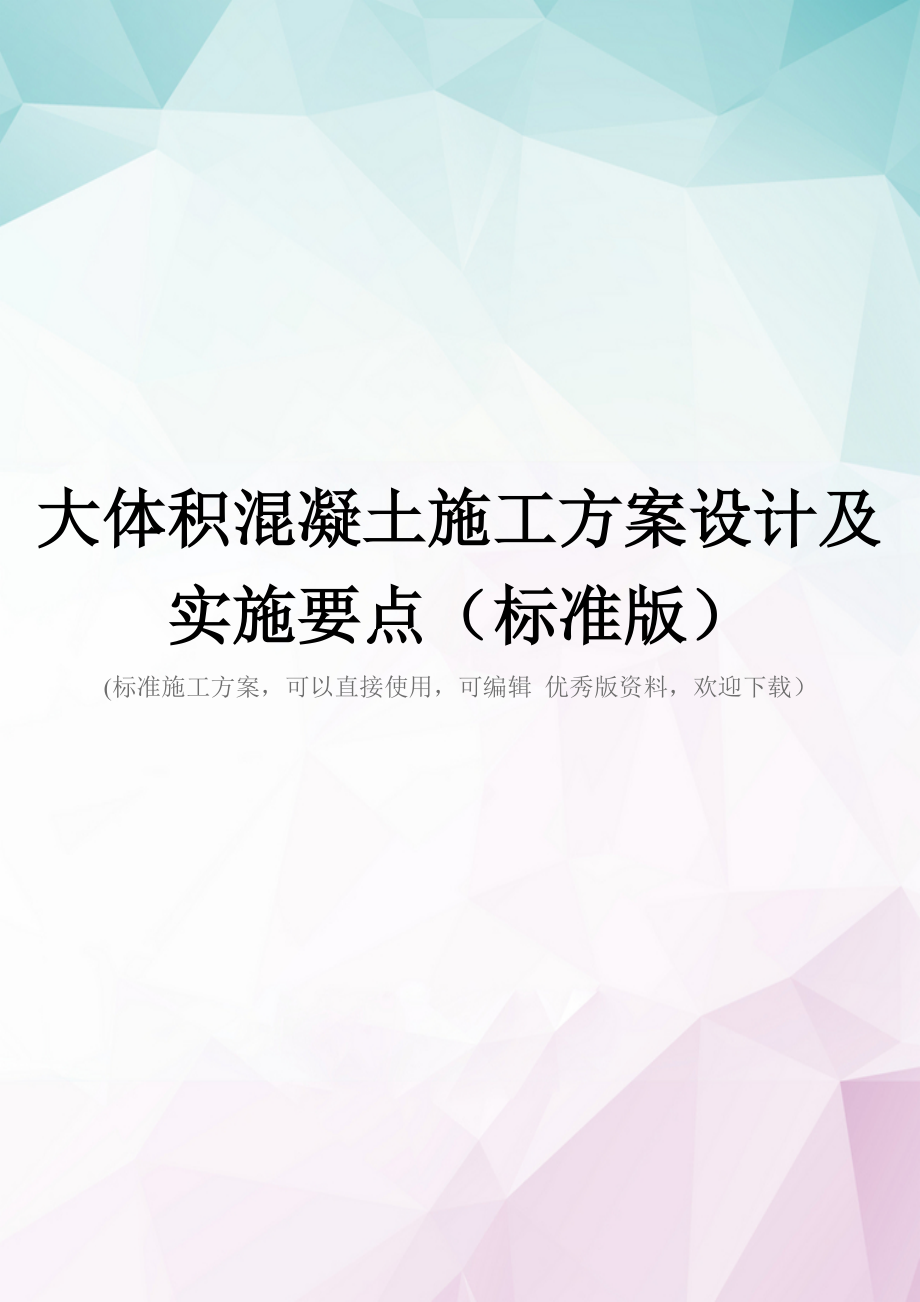 大体积混凝土施工方案设计及实施要点（标准版）

(标准施工方案，可以直接使用，可编辑 优秀版资料，欢迎下载）